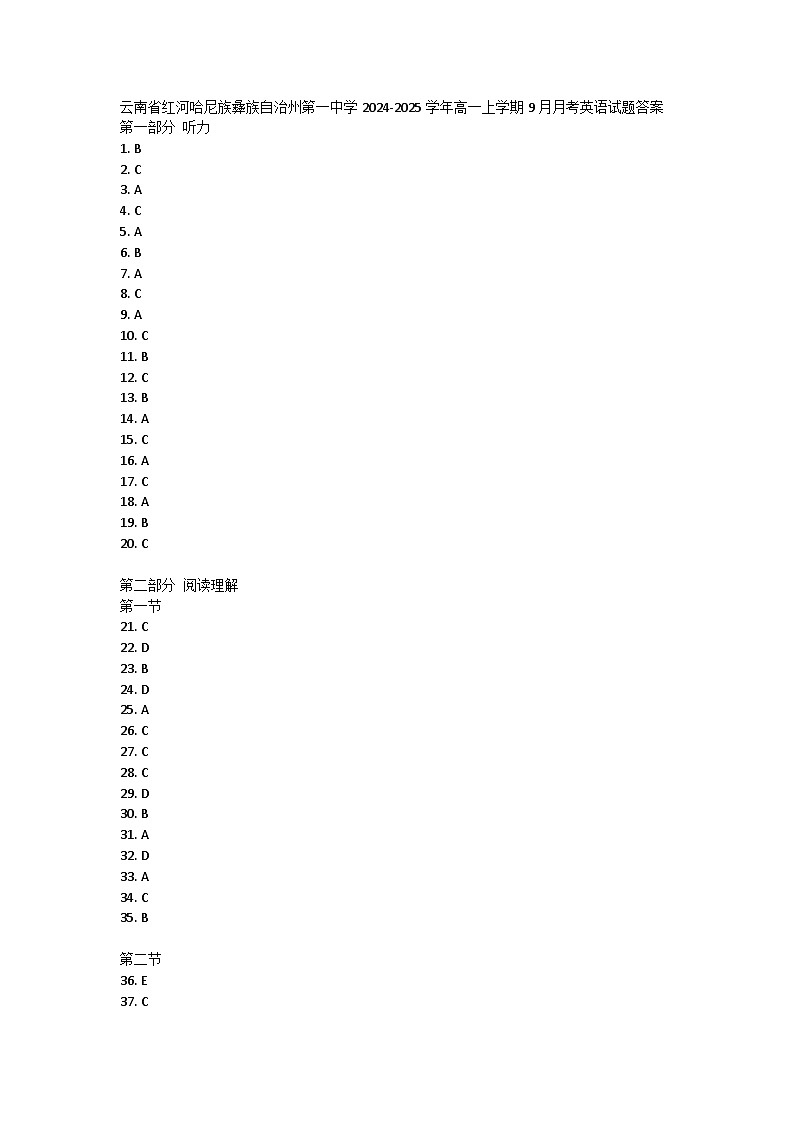 云南省红河哈尼族彝族自治州第一中学 2024-2025 学年高一上学期 9 月月考英语试题答案
第一部分 听力
1. B
2. C
3. A
4. C
5. A
6. B
7. A
8. C
9. A
10. C
11. B
12. C
13. B
14. A
15. C
16. A
17. C
18. A
19. B
20. C

第二部分 阅读理解
第一节
21. C
22. D
23. B
24. D
25. A
26. C
27. C
28. C
29. D
30. B
31. A
32. D
33. A
34. C
35. B

第二节
36. E
37. C